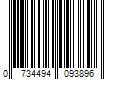 0 734494 093896